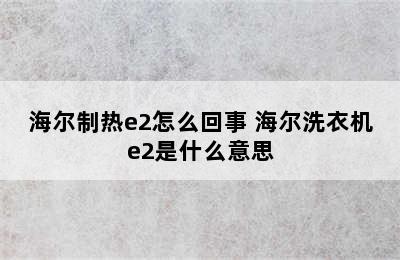 海尔制热e2怎么回事 海尔洗衣机e2是什么意思